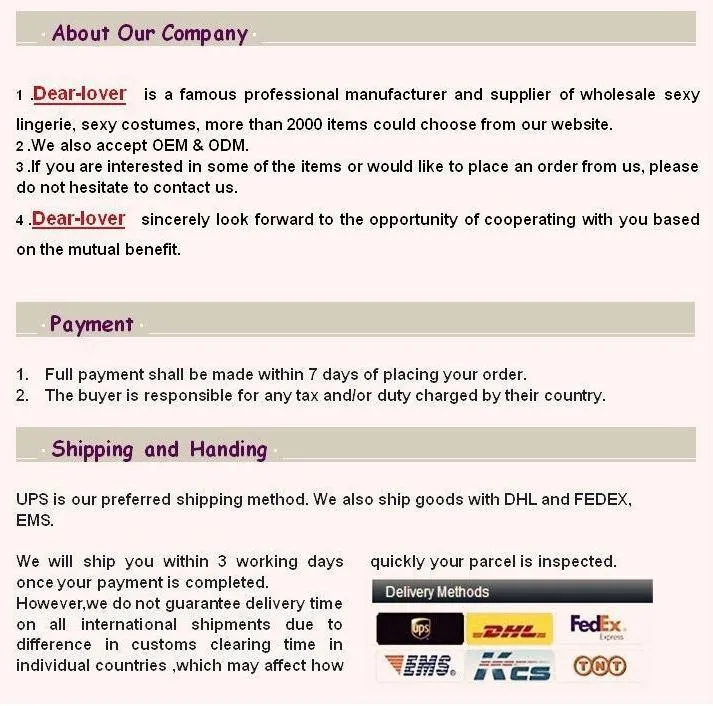 About Our Company

1 .Dear-lover is a famous professional manufacturer and supplier of wholesale sexy lingerie, sexy costumes, more than 2000 items could choose from our website.
2 .We also accept OEM & ODM.
3 .If you are interested in some of the items or would like to place an order from us, please do not hesitate to contact us.
4 .Dear-lover sincerely look forward to the opportunity of cooperating with you based on the mutual benefit.

Payment

1. Full payment shall be made within 7 days of placing your order.
2. The buyer is responsible for any tax and/or duty charged by their country.

Shipping and Handing

UPS is our preferred shipping method. We also ship goods with DHL and FEDEX, EMS.

We will ship you within 3 working days once your payment is completed. However,we do not guarantee delivery time on all international shipments due to difference in customs clearing time in individual countries ,which may affect how quickly your parcel is inspected.

Delivery Methods

ups DHL FedEx Express EMS KCS TNT